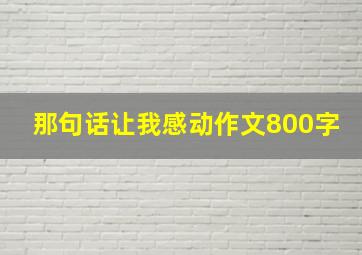 那句话让我感动作文800字